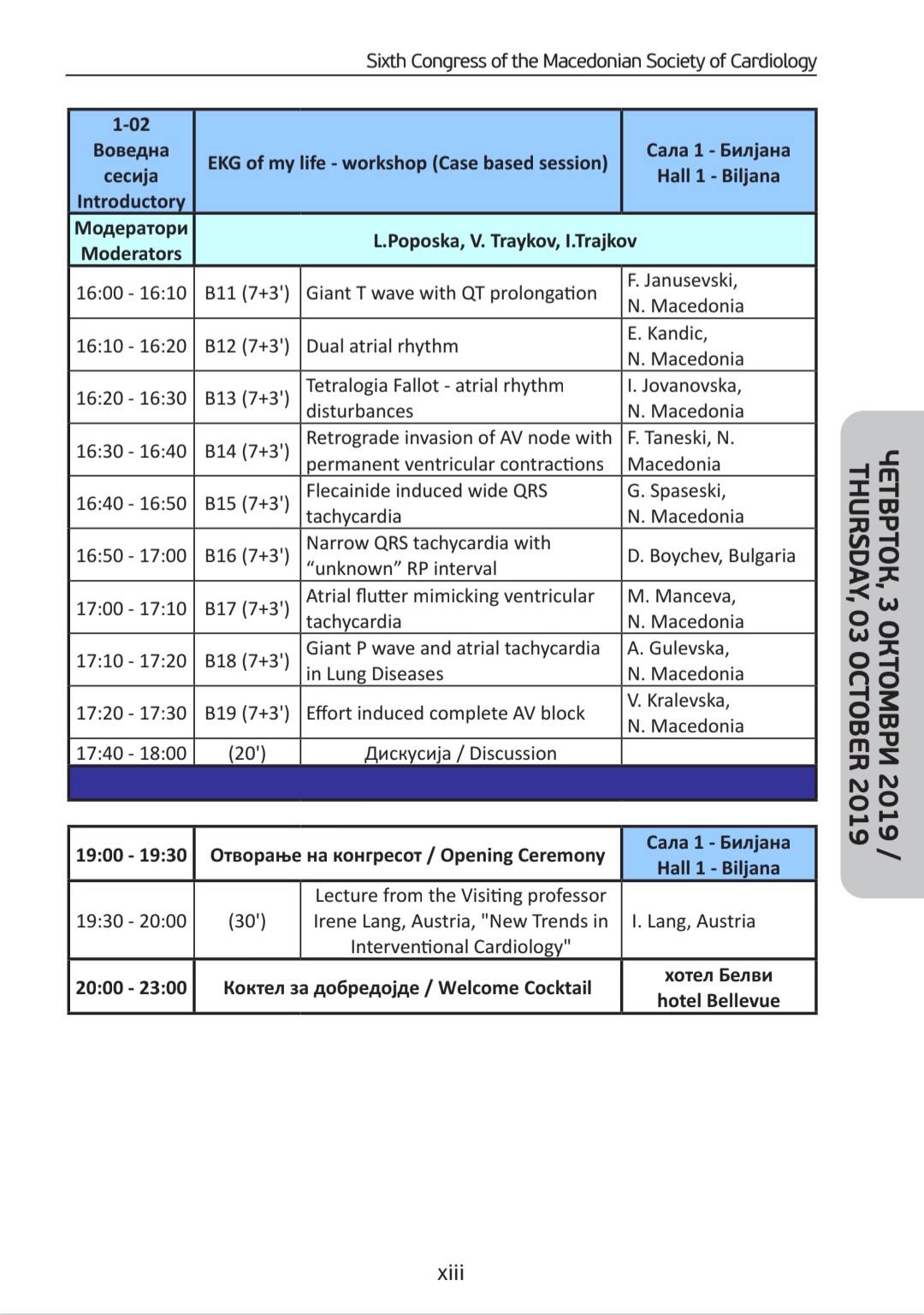 Sixth Congress of the Macedonian Society of Cardiology

| 1-02 Воведна сесија Introductory | EKG of my life - workshop (Case based session) | | Сала 1 - Билјана Hall 1 - Biljana |
|---|---|---|---|
| Модератори Moderators | L.Poposka, V. Traykov, I.Trajkov | | |
| 16:00 - 16:10 | B11 (7+3') | Giant T wave with QT prolongation | F. Janusevski, N. Macedonia |
| 16:10 - 16:20 | B12 (7+3') | Dual atrial rhythm | E. Kandic, N. Macedonia |
| 16:20 - 16:30 | B13 (7+3') | Tetralogia Fallot - atrial rhythm disturbances | I. Jovanovska, N. Macedonia |
| 16:30 - 16:40 | B14 (7+3') | Retrograde invasion of AV node with permanent ventricular contractions | F. Taneski, N. Macedonia |
| 16:40 - 16:50 | B15 (7+3') | Flecainide induced wide QRS tachycardia | G. Spaseski, N. Macedonia |
| 16:50 - 17:00 | B16 (7+3') | Narrow QRS tachycardia with “unknown” RP interval | D. Boychev, Bulgaria |
| 17:00 - 17:10 | B17 (7+3') | Atrial flutter mimicking ventricular tachycardia | M. Manceva, N. Macedonia |
| 17:10 - 17:20 | B18 (7+3') | Giant P wave and atrial tachycardia in Lung Diseases | A. Gulevska, N. Macedonia |
| 17:20 - 17:30 | B19 (7+3') | Effort induced complete AV block | V. Kralevska, N. Macedonia |
| 17:40 - 18:00 | (20') | Дискусија / Discussion | |

| 19:00 - 19:30 | Отворање на конгресот / Opening Ceremony | | Сала 1 - Билјана Hall 1 - Biljana |
|---|---|---|---|
| 19:30 - 20:00 | (30') | Lecture from the Visiting professor Irene Lang, Austria, "New Trends in Interventional Cardiology" | I. Lang, Austria |
| 20:00 - 23:00 | Коктел за добредојде / Welcome Cocktail | | хотел Белви hotel Bellevue |

ЧЕТВРТОК, 3 ОКТОМВРИ 2019 / THURSDAY, 03 OCTOBER 2019

xiii